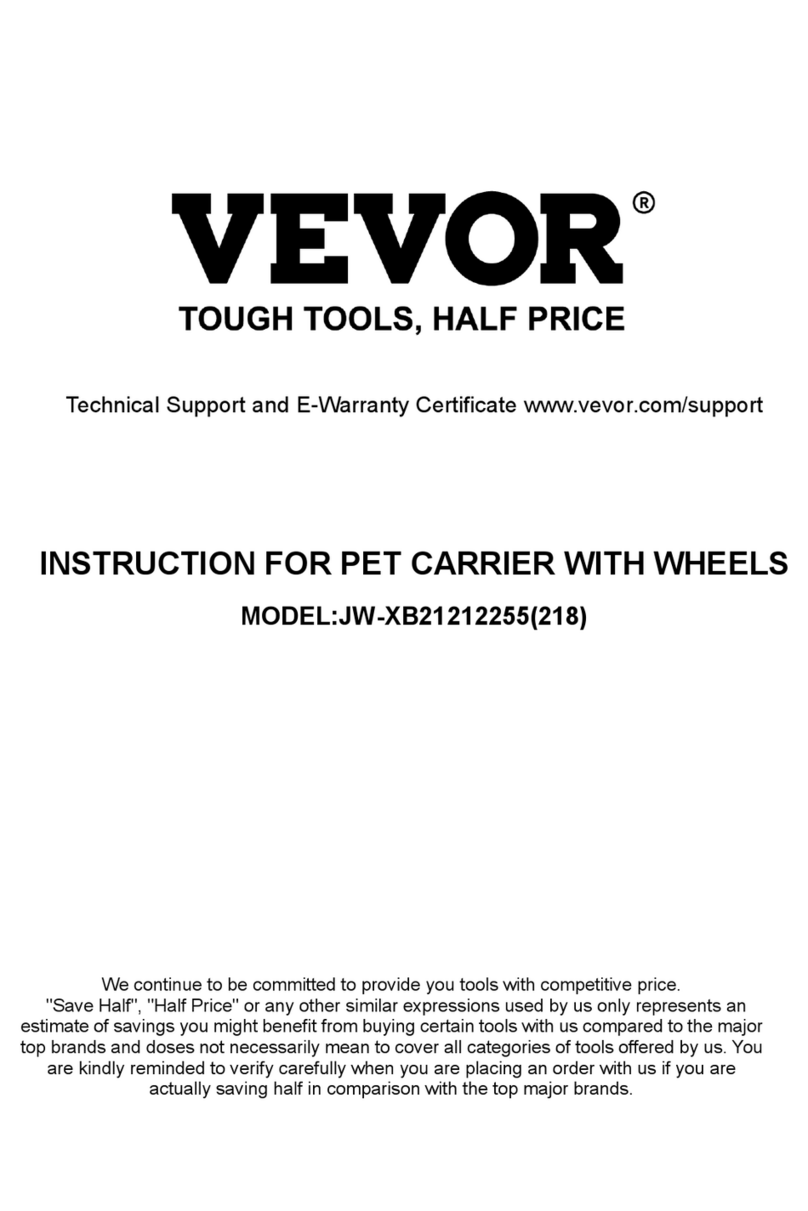 VEVOR®

TOUGH TOOLS, HALF PRICE

Technical Support and E-Warranty Certificate www.vevor.com/support

INSTRUCTION FOR PET CARRIER WITH WHEELS

MODEL:JW-XB21212255(218)

We continue to be committed to provide you tools with competitive price. "Save Half", "Half Price" or any other similar expressions used by us only represents an estimate of savings you might benefit from buying certain tools with us compared to the major top brands and doses not necessarily mean to cover all categories of tools offered by us. You are kindly reminded to verify carefully when you are placing an order with us if you are actually saving half in comparison with the top major brands.